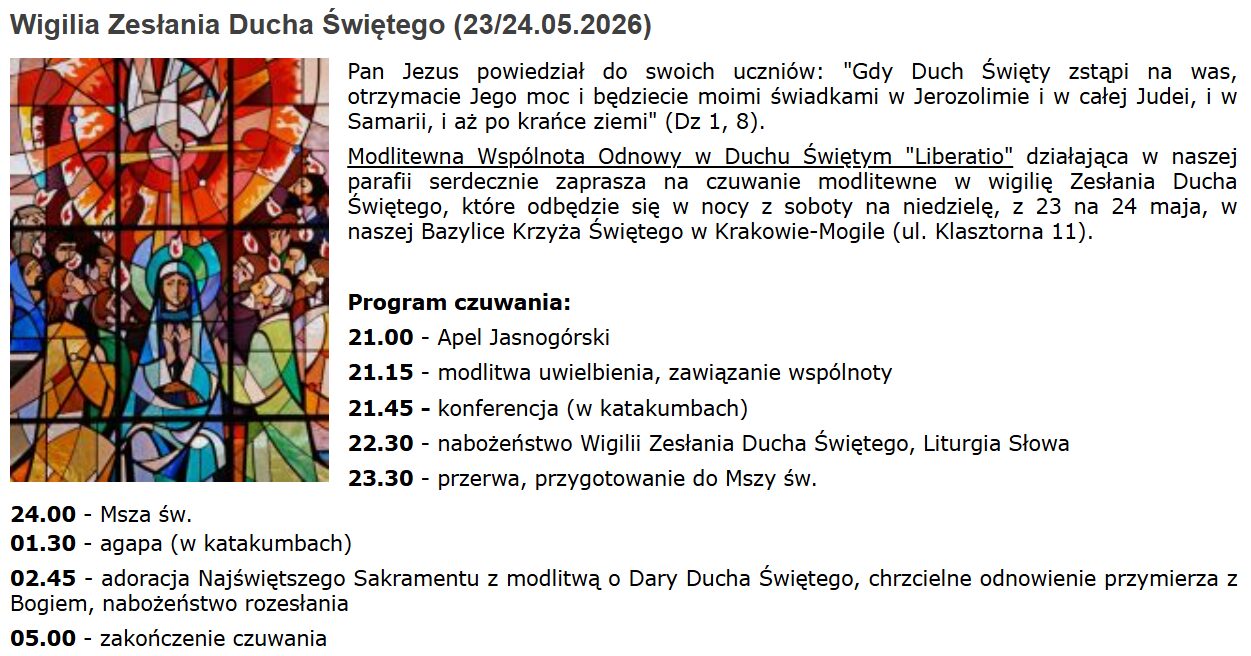 Wigilia Zesłania Ducha Świętego (23/24.05.2026)

Pan Jezus powiedział do swoich uczniów: "Gdy Duch Święty zstąpi na was, otrzymacie Jego moc i będziecie moimi świadkami w Jerozolimie i w całej Judei, i w Samarii, i aż po krańce ziemi" (Dz 1, 8).

Modlitewna Wspólnota Odnowy w Duchu Świętym "Liberatio" działająca w naszej parafii serdecznie zaprasza na czuwanie modlitewne w wigilię Zesłania Ducha Świętego, które odbędzie się w nocy z soboty na niedzielę, z 23 na 24 maja, w naszej Bazylice Krzyża Świętego w Krakowie-Mogile (ul. Klasztorna 11).

Program czuwania:

21.00 - Apel Jasnogórski

21.15 - modlitwa uwielbienia, zawiązanie wspólnoty

21.45 - konferencja (w katakumbach)

22.30 - nabożeństwo Wigilii Zesłania Ducha Świętego, Liturgia Słowa

23.30 - przerwa, przygotowanie do Mszy św.

24.00 - Msza św.

01.30 - agapa (w katakumbach)

02.45 - adoracja Najświętszego Sakramentu z modlitwą o Dary Ducha Świętego, chrzcielne odnowienie przymierza z Bogiem, nabożeństwo rozesłania

05.00 - zakończenie czuwania